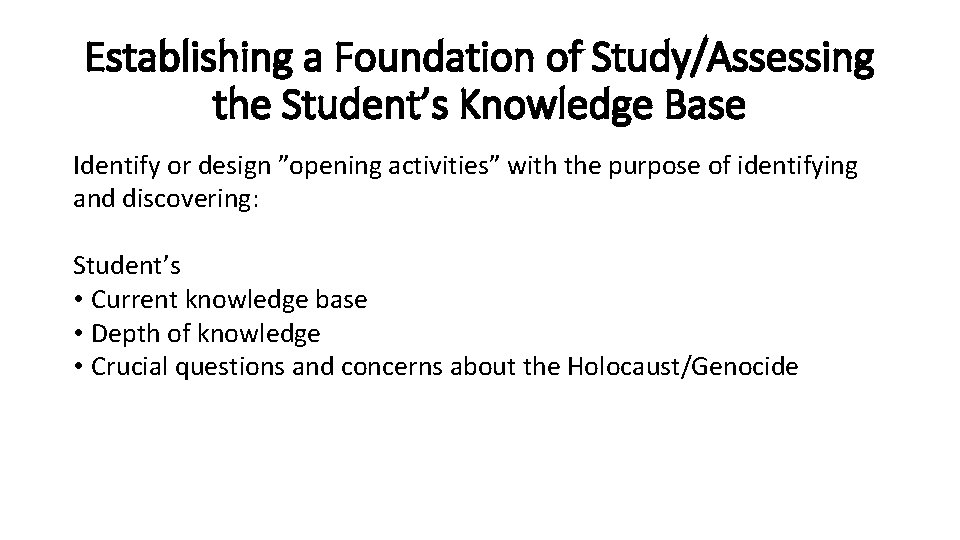 Establishing a Foundation of Study/Assessing the Student’s Knowledge Base

Identify or design ”opening activities” with the purpose of identifying and discovering:

Student’s
• Current knowledge base
• Depth of knowledge
• Crucial questions and concerns about the Holocaust/Genocide